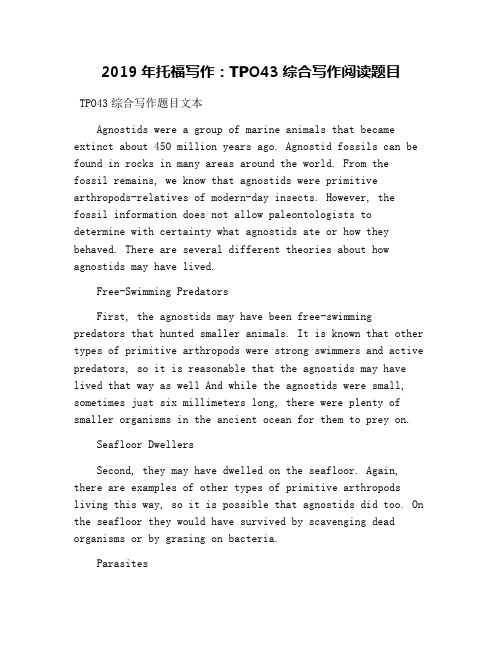 2019 年托福写作：TPO43 综合写作阅读题目

TPO43 综合写作题目文本

Agnostids were a group of marine animals that became extinct about 450 million years ago. Agnostid fossils can be found in rocks in many areas around the world. From the fossil remains, we know that agnostids were primitive arthropods-relatives of modern-day insects. However, the fossil information does not allow paleontologists to determine with certainty what agnostids ate or how they behaved. There are several different theories about how agnostids may have lived.

Free-Swimming Predators

First, the agnostids may have been free-swimming predators that hunted smaller animals. It is known that other types of primitive arthropods were strong swimmers and active predators, so it is reasonable that the agnostids may have lived that way as well And while the agnostids were small, sometimes just six millimeters long, there were plenty of smaller organisms in the ancient ocean for them to prey on.

Seafloor Dwellers

Second, they may have dwelled on the seafloor. Again, there are examples of other types of primitive arthropods living this way, so it is possible that agnostids did too. On the seafloor they would have survived by scavenging dead organisms or by grazing on bacteria.

Parasites